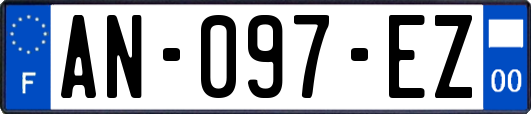 F

AN-097-EZ

00